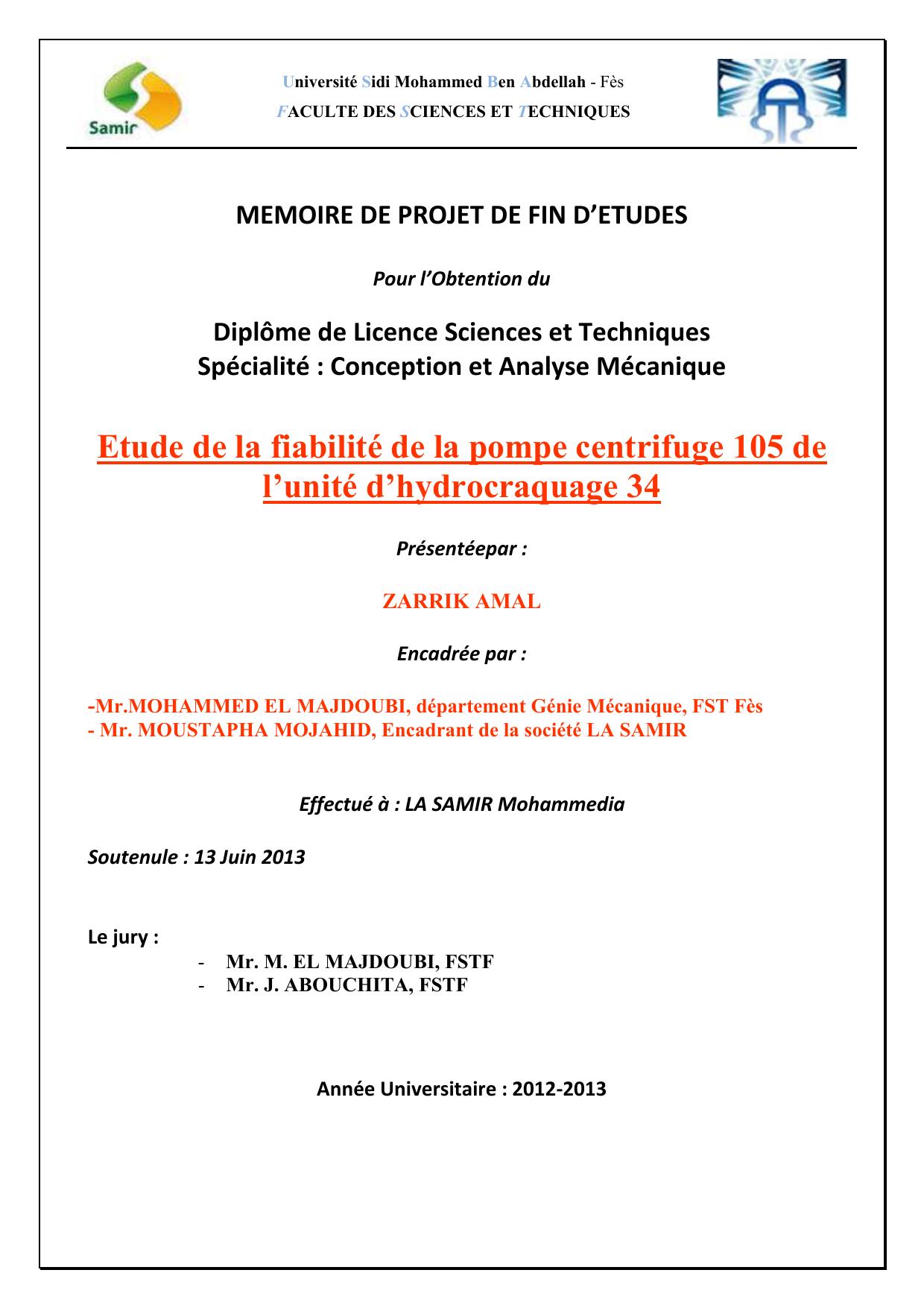 Samir

Université Sidi Mohammed Ben Abdellah - Fès
FACULTE DES SCIENCES ET TECHNIQUES

MEMOIRE DE PROJET DE FIN D'ETUDES

Pour l'Obtention du

Diplôme de Licence Sciences et Techniques
Spécialité : Conception et Analyse Mécanique

Etude de la fiabilité de la pompe centrifuge 105 de l'unité d'hydrocraquage 34

Présentéepar :

ZARRIK AMAL

Encadrée par :

-Mr.MOHAMMED EL MAJDOUBI, département Génie Mécanique, FST Fès
- Mr. MOUSTAPHA MOJAHID, Encadrant de la société LA SAMIR

Effectué à : LA SAMIR Mohammedia

Soutenule : 13 Juin 2013

Le jury :
- Mr. M. EL MAJDOUBI, FSTF
- Mr. J. ABOUCHITA, FSTF

Année Universitaire : 2012-2013